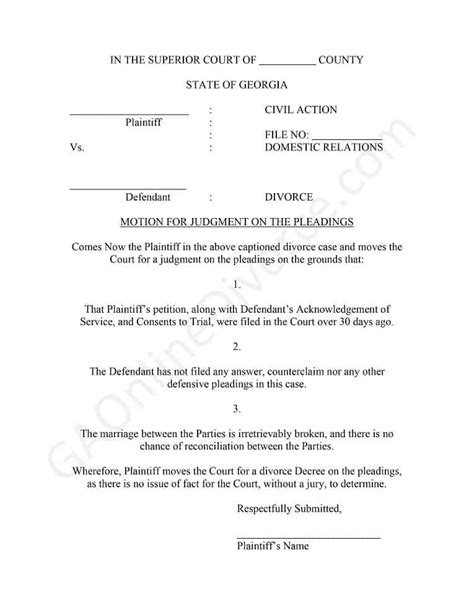 IN THE SUPERIOR COURT OF ____ COUNTY

STATE OF GEORGIA

____ : CIVIL ACTION
Plaintiff :
: FILE NO: ____
Vs. : DOMESTIC RELATIONS

____
Defendant : DIVORCE

MOTION FOR JUDGMENT ON THE PLEADINGS

Comes Now the Plaintiff in the above captioned divorce case and moves the Court for a judgment on the pleadings on the grounds that:

1.

That Plaintiff's petition, along with Defendant's Acknowledgement of Service, and Consents to Trial, were filed in the Court over 30 days ago.

2.

The Defendant has not filed any answer, counterclaim nor any other defensive pleadings in this case.

3.

The marriage between the Parties is irretrievably broken, and there is no chance of reconciliation between the Parties.

Wherefore, Plaintiff moves the Court for a divorce Decree on the pleadings, as there is no issue of fact for the Court, without a jury, to determine.

Respectfully Submitted,

____
Plaintiff's Name

GAOnlineDivorce.com